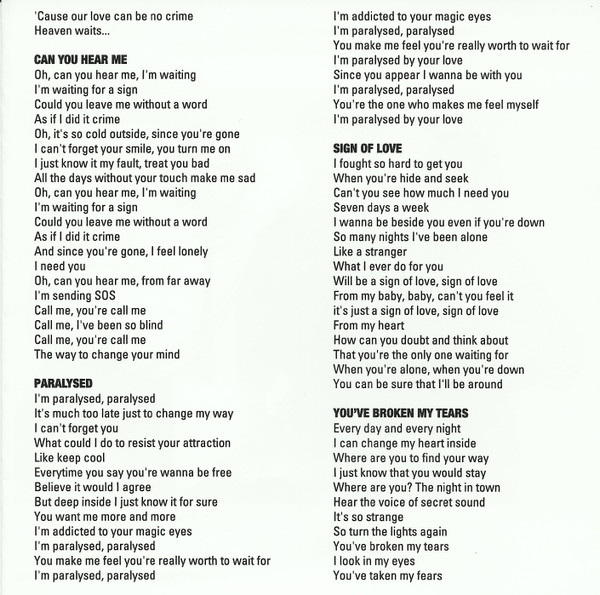 'Cause our love can be no crime
Heaven waits...

CAN YOU HEAR ME
Oh, can you hear me, I'm waiting
I'm waiting for a sign
Could you leave me without a word
As if I did it crime
Oh, it's so cold outside, since you're gone
I can't forget your smile, you turn me on
I just know it my fault, treat you bad
All the days without your touch make me sad
Oh, can you hear me, I'm waiting
I'm waiting for a sign
Could you leave me without a word
As if I did it crime
And since you're gone, I feel lonely
I need you
Oh, can you hear me, from far away
I'm sending SOS
Call me, you're call me
Call me, I've been so blind
Call me, you're call me
The way to change your mind

PARALYSED
I'm paralysed, paralysed
It's much too late just to change my way
I can't forget you
What could I do to resist your attraction
Like keep cool
Everytime you say you're wanna be free
Believe it would I agree
But deep inside I just know it for sure
You want me more and more
I'm addicted to your magic eyes
I'm paralysed, paralysed
You make me feel you're really worth to wait for
I'm paralysed, paralysed
I'm addicted to your magic eyes
I'm paralysed, paralysed
You make me feel you're really worth to wait for
I'm paralysed by your love
Since you appear I wanna be with you
I'm paralysed, paralysed
You're the one who makes me feel myself
I'm paralysed by your love

SIGN OF LOVE
I fought so hard to get you
When you're hide and seek
Can't you see how much I need you
Seven days a week
I wanna be beside you even if you're down
So many nights I've been alone
Like a stranger
What I ever do for you
Will be a sign of love, sign of love
From my baby, baby, can't you feel it
it's just a sign of love, sign of love
From my heart
How can you doubt and think about
That you're the only one waiting for
When you're alone, when you're down
You can be sure that I'll be around

YOU'VE BROKEN MY TEARS
Every day and every night
I can change my heart inside
Where are you to find your way
I just know that you would stay
Where are you? The night in town
Hear the voice of secret sound
It's so strange
So turn the lights again
You've broken my tears
I look in my eyes
You've taken my fears